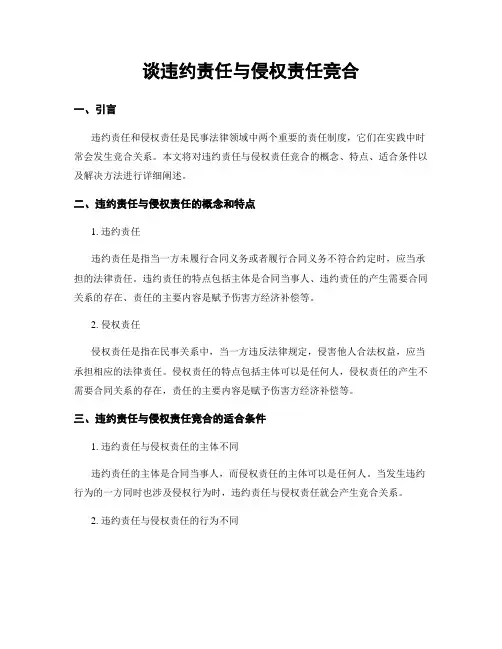 谈违约责任与侵权责任竞合

一、引言

违约责任和侵权责任是民事法律领域中两个重要的责任制度，它们在实践中时常会发生竞合关系。本文将对违约责任与侵权责任竞合的概念、特点、适合条件以及解决方法进行详细阐述。

二、违约责任与侵权责任的概念和特点

1. 违约责任

违约责任是指当一方未履行合同义务或者履行合同义务不符合约定时，应当承担的法律责任。违约责任的特点包括主体是合同当事人、违约责任的产生需要合同关系的存在、责任的主要内容是赋予伤害方经济补偿等。

2. 侵权责任

侵权责任是指在民事关系中，当一方违反法律规定，侵害他人合法权益，应当承担相应的法律责任。侵权责任的特点包括主体可以是任何人，侵权责任的产生不需要合同关系的存在，责任的主要内容是赋予伤害方经济补偿等。

三、违约责任与侵权责任竞合的适合条件

1. 违约责任与侵权责任的主体不同

违约责任的主体是合同当事人，而侵权责任的主体可以是任何人。当发生违约行为的一方同时也涉及侵权行为时，违约责任与侵权责任就会产生竞合关系。

2. 违约责任与侵权责任的行为不同